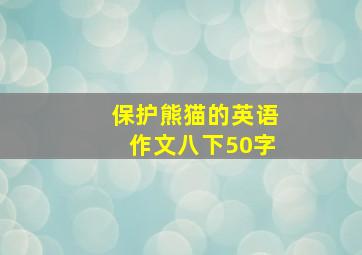 保护熊猫的英语作文八下50字